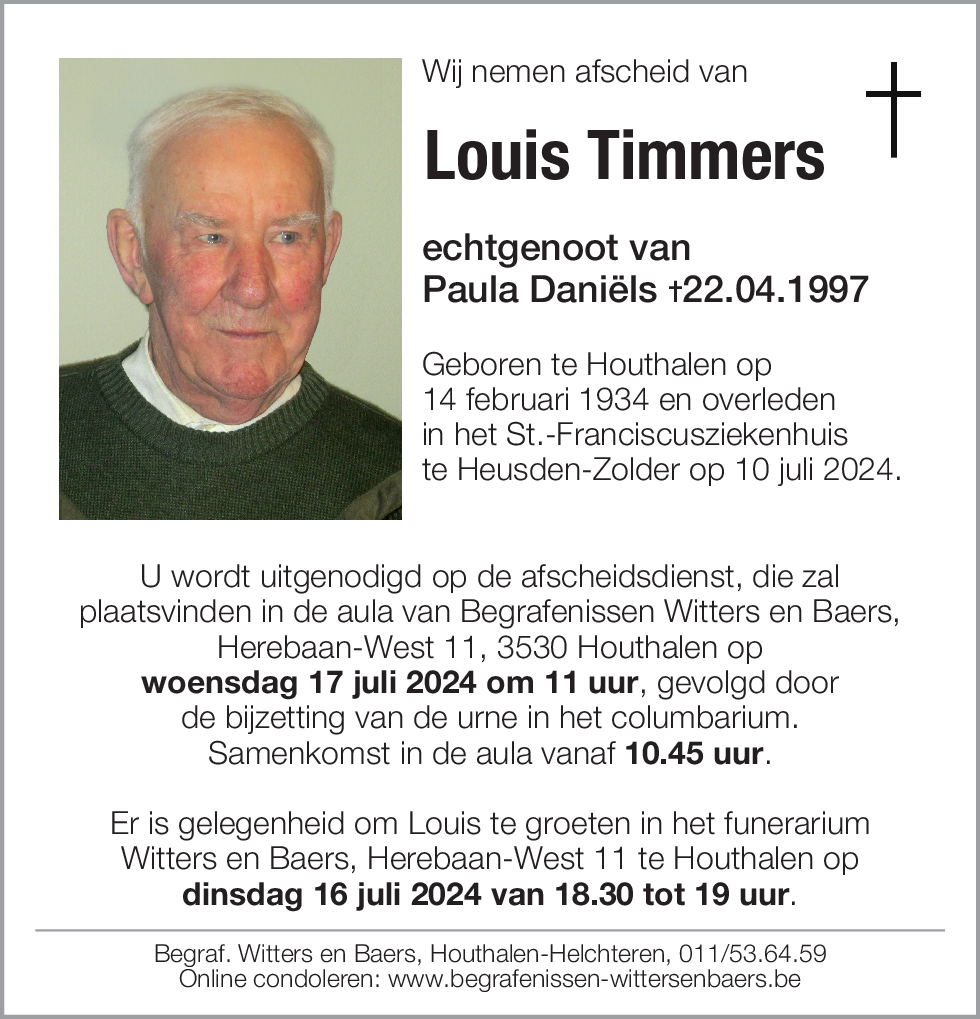 Wij nemen afscheid van

Louis Timmers

echtgenoot van
Paula Daniëls †22.04.1997

Geboren te Houthalen op 14 februari 1934 en overleden in het St.-Franciscusziekenhuis te Heusden-Zolder op 10 juli 2024.

U wordt uitgenodigd op de afscheidsdienst, die zal plaatsvinden in de aula van Begrafenissen Witters en Baers, Herebaan-West 11, 3530 Houthalen op woensdag 17 juli 2024 om 11 uur, gevolgd door de bijzetting van de urne in het columbarium. Samenkomst in de aula vanaf 10.45 uur.

Er is gelegenheid om Louis te groeten in het funerarium Witters en Baers, Herebaan-West 11 te Houthalen op dinsdag 16 juli 2024 van 18.30 tot 19 uur.

Begraf. Witters en Baers, Houthalen-Helchteren, 011/53.64.59
Online condoleren: www.begrafenissen-wittersenbaers.be